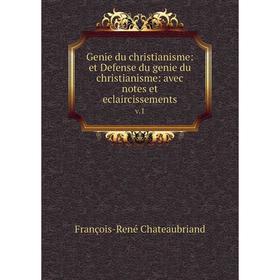 Genie du christianisme: et Defense du genie du christianisme: avec notes et eclaircissements

v.1

François-René Chateaubriand